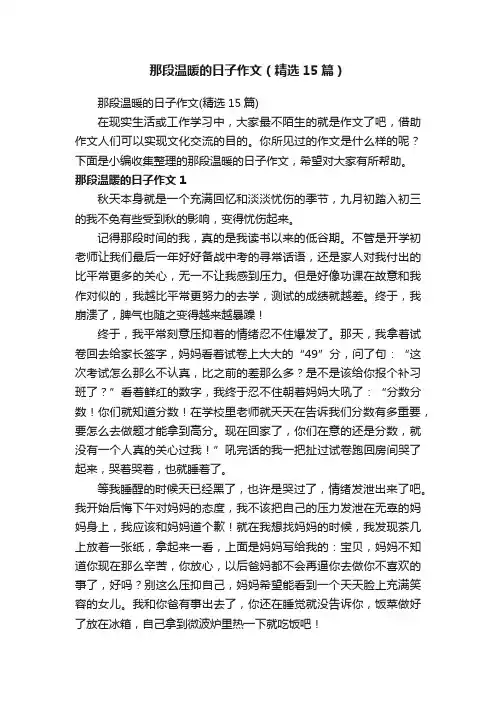 那段温暖的日子作文（精选15篇）

那段温暖的日子作文(精选15篇)

在现实生活或工作学习中，大家最不陌生的就是作文了吧，借助作文人们可以实现文化交流的目的。你所见过的作文是什么样的呢？下面是小编收集整理的那段温暖的日子作文，希望对大家有所帮助。

那段温暖的日子作文1

秋天本身就是一个充满回忆和淡淡忧伤的季节，九月初踏入初三的我不免有些受到秋的影响，变得忧伤起来。

记得那段时间的我，真的是我读书以来的低谷期。不管是开学初老师让我们最后一年好好备战中考的寻常话语，还是家人对我付出的比平常更多的关心，无一不让我感到压力。但是好像功课在故意和我作对似的，我越比平常更努力的去学，测试的成绩就越差。终于，我崩溃了，脾气也随之变得越来越暴躁！

终于，我平常刻意压抑着的情绪忍不住爆发了。那天，我拿着试卷回去给家长签字，妈妈看着试卷上大大的“49”分，问了句：“这次考试怎么那么不认真，比之前的差那么多？是不是该给你报个补习班了？”看着鲜红的数字，我终于忍不住朝着妈妈大吼了：“分数分数！你们就知道分数！在学校里老师就天天在告诉我们分数有多重要，要怎么去做题才能拿到高分。现在回家了，你们在意的还是分数，就没有一个人真的关心过我！”吼完话的我一把扯过试卷跑回房间哭了起来，哭着哭着，也就睡着了。

等我睡醒的时候天已经黑了，也许是哭过了，情绪发泄出来了吧。我开始后悔下午对妈妈的态度，我不该把自己的压力发泄在无辜的妈妈身上，我应该和妈妈道个歉！就在我想找妈妈的时候，我发现茶几上放着一张纸，拿起来一看，上面是妈妈写给我的：宝贝，妈妈不知道你现在那么辛苦，你放心，以后爸妈都不会再逼你去做你不喜欢的事了，好吗？别这么压抑自己，妈妈希望能看到一个天天脸上充满笑容的女儿。我和你爸有事出去了，你还在睡觉就没告诉你，饭菜做好了放在冰箱，自己拿到微波炉里热一下就吃饭吧！